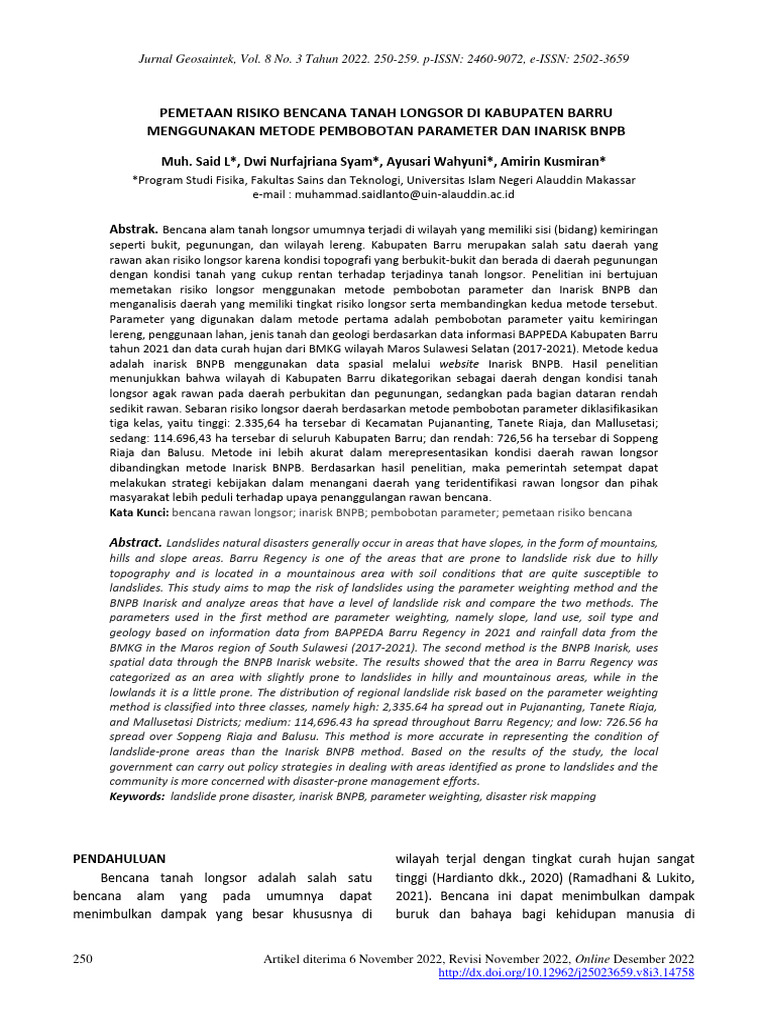 Jurnal Geosaintek, Vol. 8 No. 3 Tahun 2022. 250-259. p-ISSN: 2460-9072, e-ISSN: 2502-3659

PEMETAAN RISIKO BENCANA TANAH LONGSOR DI KABUPATEN BARRU MENGGUNAKAN METODE PEMBOBOTAN PARAMETER DAN INARISK BNPB

Muh. Said L*, Dwi Nurfajriana Syam*, Ayusari Wahyuni*, Amirin Kusmiran*
*Program Studi Fisika, Fakultas Sains dan Teknologi, Universitas Islam Negeri Alauddin Makassar
e-mail : muhammad.saidlanto@uin-alauddin.ac.id

Abstrak. Bencana alam tanah longsor umumnya terjadi di wilayah yang memiliki sisi (bidang) kemiringan seperti bukit, pegunungan, dan wilayah lereng. Kabupaten Barru merupakan salah satu daerah yang rawan akan risiko longsor karena kondisi topografi yang berbukit-bukit dan berada di daerah pegunungan dengan kondisi tanah yang cukup rentan terhadap terjadinya tanah longsor. Penelitian ini bertujuan memetakan risiko longsor menggunakan metode pembobotan parameter dan Inarisk BNPB dan menganalisis daerah yang memiliki tingkat risiko longsor serta membandingkan kedua metode tersebut. Parameter yang digunakan dalam metode pertama adalah pembobotan parameter yaitu kemiringan lereng, penggunaan lahan, jenis tanah dan geologi berdasarkan data informasi BAPPEDA Kabupaten Barru tahun 2021 dan data curah hujan dari BMKG wilayah Maros Sulawesi Selatan (2017-2021). Metode kedua adalah inarisk BNPB menggunakan data spasial melalui website Inarisk BNPB. Hasil penelitian menunjukkan bahwa wilayah di Kabupaten Barru dikategorikan sebagai daerah dengan kondisi tanah longsor agak rawan pada daerah perbukitan dan pegunungan, sedangkan pada bagian dataran rendah sedikit rawan. Sebaran risiko longsor daerah berdasarkan metode pembobotan parameter diklasifikasikan tiga kelas, yaitu tinggi: 2.335,64 ha tersebar di Kecamatan Pujananting, Tanete Riaja, dan Mallusetasi; sedang: 114.696,43 ha tersebar di seluruh Kabupaten Barru; dan rendah: 726,56 ha tersebar di Soppeng Riaja dan Balusu. Metode ini lebih akurat dalam merepresentasikan kondisi daerah rawan longsor dibandingkan metode Inarisk BNPB. Berdasarkan hasil penelitian, maka pemerintah setempat dapat melakukan strategi kebijakan dalam menangani daerah yang teridentifikasi rawan longsor dan pihak masyarakat lebih peduli terhadap upaya penanggulangan rawan bencana.
Kata Kunci: bencana rawan longsor; inarisk BNPB; pembobotan parameter; pemetaan risiko bencana

Abstract. Landslides natural disasters generally occur in areas that have slopes, in the form of mountains, hills and slope areas. Barru Regency is one of the areas that are prone to landslide risk due to hilly topography and is located in a mountainous area with soil conditions that are quite susceptible to landslides. This study aims to map the risk of landslides using the parameter weighting method and the BNPB Inarisk and analyze areas that have a level of landslide risk and compare the two methods. The parameters used in the first method are parameter weighting, namely slope, land use, soil type and geology based on information data from BAPPEDA Barru Regency in 2021 and rainfall data from the BMKG in the Maros region of South Sulawesi (2017-2021). The second method is the BNPB Inarisk, uses spatial data through the BNPB Inarisk website. The results showed that the area in Barru Regency was categorized as an area with slightly prone to landslides in hilly and mountainous areas, while in the lowlands it is a little prone. The distribution of regional landslide risk based on the parameter weighting method is classified into three classes, namely high: 2,335.64 ha spread out in Pujananting, Tanete Riaja, and Mallusetasi Districts; medium: 114,696.43 ha spread throughout Barru Regency; and low: 726.56 ha spread over Soppeng Riaja and Balusu. This method is more accurate in representing the condition of landslide-prone areas than the Inarisk BNPB method. Based on the results of the study, the local government can carry out policy strategies in dealing with areas identified as prone to landslides and the community is more concerned with disaster-prone management efforts.
Keywords: landslide prone disaster, inarisk BNPB, parameter weighting, disaster risk mapping

PENDAHULUAN

Bencana tanah longsor adalah salah satu bencana alam yang pada umumnya dapat menimbulkan dampak yang besar khususnya di wilayah terjal dengan tingkat curah hujan sangat tinggi (Hardianto dkk., 2020) (Ramadhani & Lukito, 2021). Bencana ini dapat menimbulkan dampak buruk dan bahaya bagi kehidupan manusia di

250 Artikel diterima 6 November 2022, Revisi November 2022, Online Desember 2022
http://dx.doi.org/10.12962/j25023659.v8i3.14758